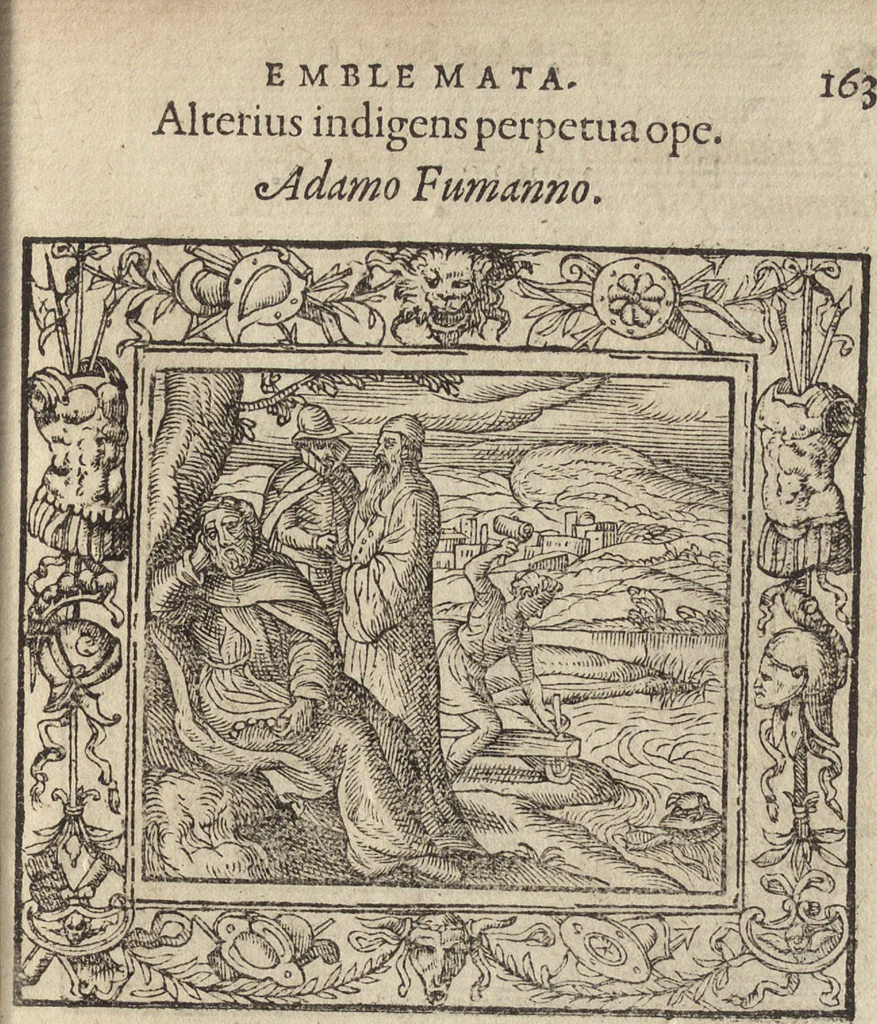 EMBLEMATA. 163

Alterius indigens perpetua ope.

Adamo Fumanno.